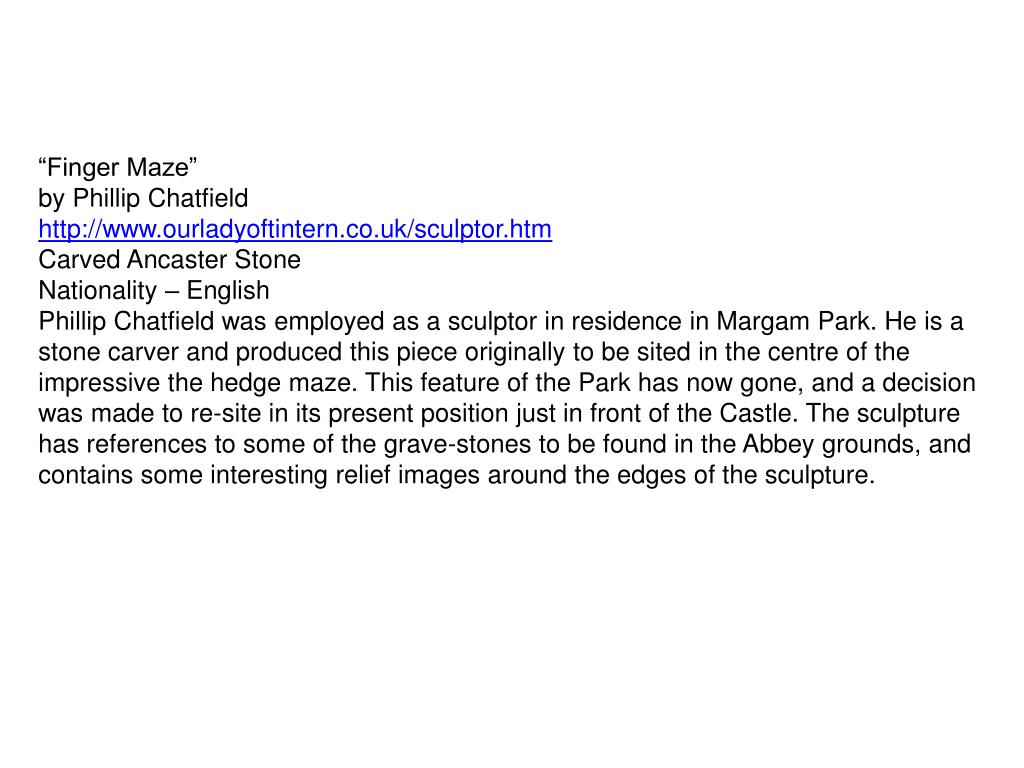 “Finger Maze”
by Phillip Chatfield
http://www.ourladyoftintern.co.uk/sculptor.htm
Carved Ancaster Stone
Nationality – English
Phillip Chatfield was employed as a sculptor in residence in Margam Park. He is a stone carver and produced this piece originally to be sited in the centre of the impressive the hedge maze. This feature of the Park has now gone, and a decision was made to re-site in its present position just in front of the Castle. The sculpture has references to some of the grave-stones to be found in the Abbey grounds, and contains some interesting relief images around the edges of the sculpture.